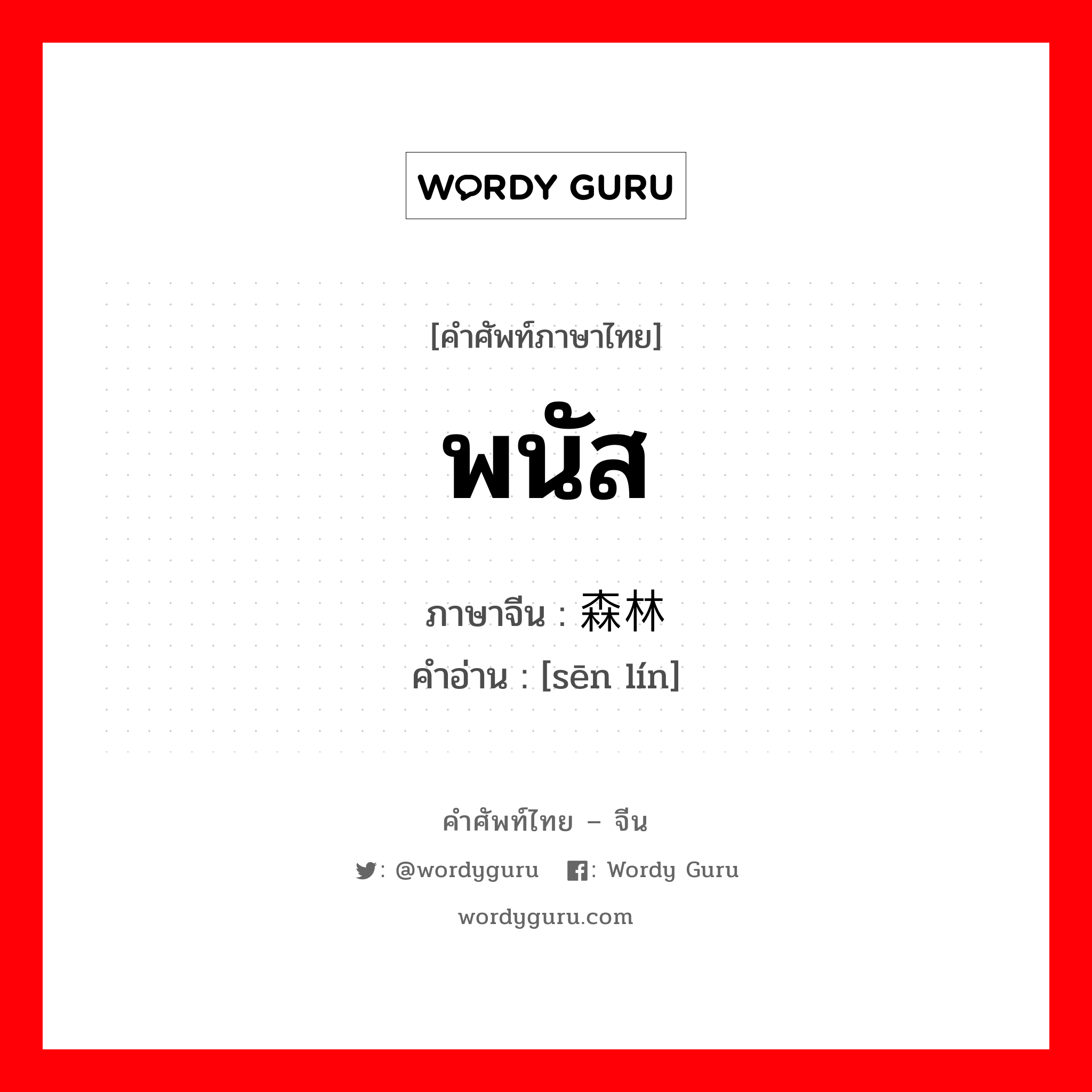 WORDY GURU

[คำศัพท์ภาษาไทย]

พนัส

ภาษาจีน : 森林
คำอ่าน : [sēn lín]

คำศัพท์ไทย – จีน

: @wordyguru : Wordy Guru

wordyguru.com